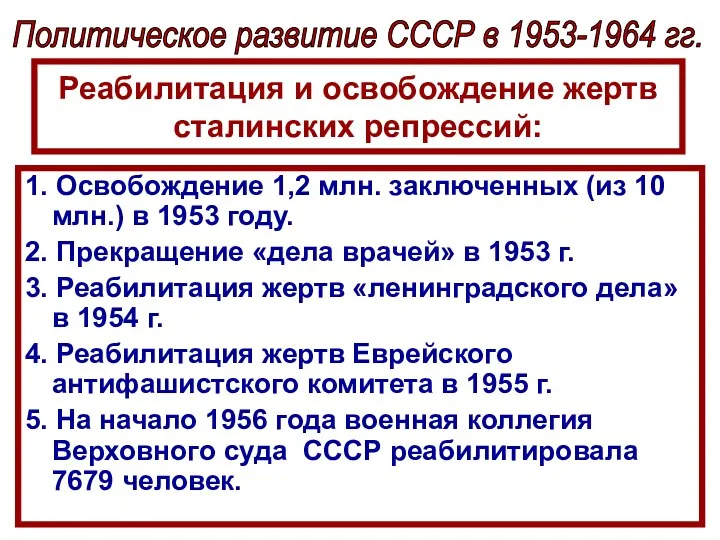 Политическое развитие СССР в 1953-1964 гг.

Реабилитация и освобождение жертв сталинских репрессий:

1. Освобождение 1,2 млн. заключенных (из 10 млн.) в 1953 году.
2. Прекращение «дела врачей» в 1953 г.
3. Реабилитация жертв «ленинградского дела» в 1954 г.
4. Реабилитация жертв Еврейского антифашистского комитета в 1955 г.
5. На начало 1956 года военная коллегия Верховного суда СССР реабилитировала 7679 человек.